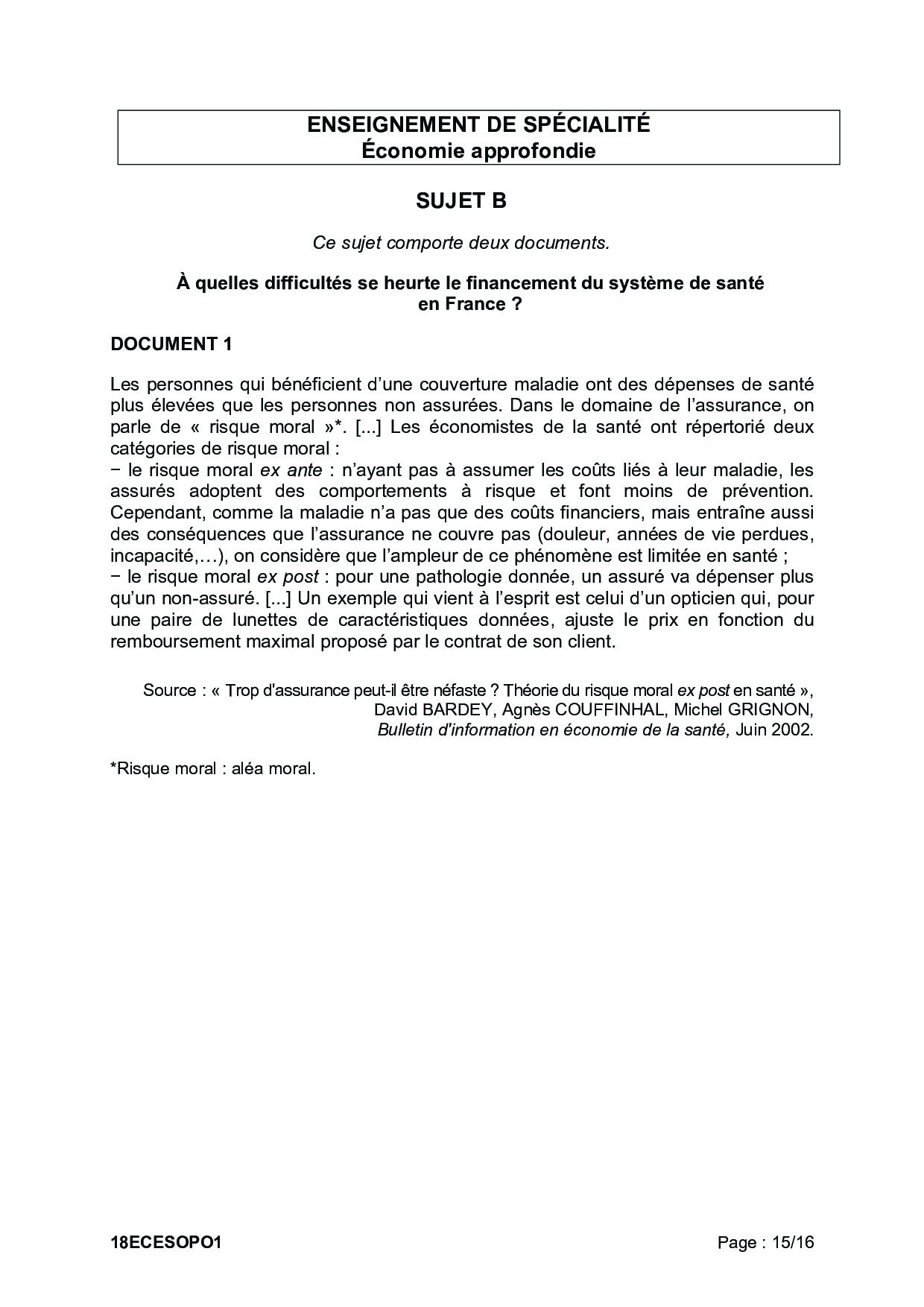 ENSEIGNEMENT DE SPÉCIALITÉ
Économie approfondie

SUJET B

Ce sujet comporte deux documents.

À quelles difficultés se heurte le financement du système de santé en France ?

DOCUMENT 1

Les personnes qui bénéficient d'une couverture maladie ont des dépenses de santé plus élevées que les personnes non assurées. Dans le domaine de l'assurance, on parle de « risque moral »*. [...] Les économistes de la santé ont répertorié deux catégories de risque moral :
− le risque moral ex ante : n'ayant pas à assumer les coûts liés à leur maladie, les assurés adoptent des comportements à risque et font moins de prévention. Cependant, comme la maladie n'a pas que des coûts financiers, mais entraîne aussi des conséquences que l'assurance ne couvre pas (douleur, années de vie perdues, incapacité,…), on considère que l'ampleur de ce phénomène est limitée en santé ;
− le risque moral ex post : pour une pathologie donnée, un assuré va dépenser plus qu'un non-assuré. [...] Un exemple qui vient à l'esprit est celui d'un opticien qui, pour une paire de lunettes de caractéristiques données, ajuste le prix en fonction du remboursement maximal proposé par le contrat de son client.

Source : « Trop d'assurance peut-il être néfaste ? Théorie du risque moral ex post en santé », David BARDEY, Agnès COUFFINHAL, Michel GRIGNON, Bulletin d'information en économie de la santé, Juin 2002.

*Risque moral : aléa moral.

18ECESOPO1 Page : 15/16